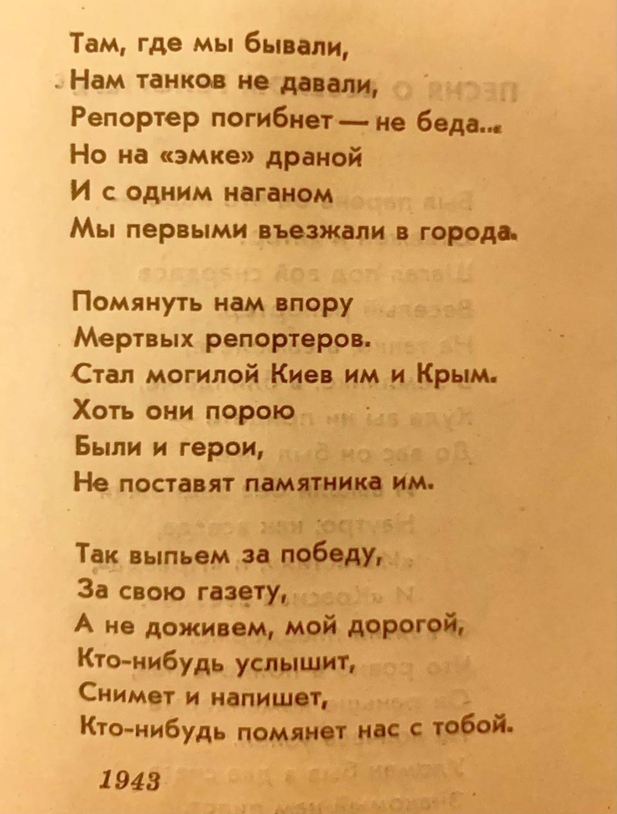 Там, где мы бывали,
Нам танков не давали,
Репортер погибнет — не беда...
Но на «эмке» драной
И с одним наганом
Мы первыми въезжали в города.

Помянуть нам впору
Мертвых репортеров.
Стал могилой Киев им и Крым.
Хоть они порою
Были и герои,
Не поставят памятника им.

Так выпьем за победу,
За свою газету,
А не доживем, мой дорогой,
Кто-нибудь услышит,
Снимет и напишет,
Кто-нибудь помянет нас с тобой.

1943